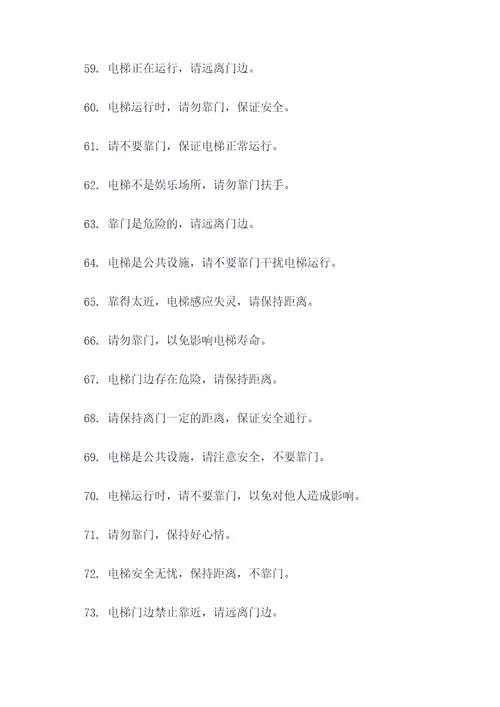 59. 电梯正在运行，请远离门边。

60. 电梯运行时，请勿靠门，保证安全。

61. 请不要靠门，保证电梯正常运行。

62. 电梯不是娱乐场所，请勿靠门扶手。

63. 靠门是危险的，请远离门边。

64. 电梯是公共设施，请不要靠门干扰电梯运行。

65. 靠得太近，电梯感应失灵，请保持距离。

66. 请勿靠门，以免影响电梯寿命。

67. 电梯门边存在危险，请保持距离。

68. 请保持离门一定的距离，保证安全通行。

69. 电梯是公共设施，请注意安全，不要靠门。

70. 电梯运行时，请不要靠门，以免对他人造成影响。

71. 请勿靠门，保持好心情。

72. 电梯安全无忧，保持距离，不靠门。

73. 电梯门边禁止靠近，请远离门边。